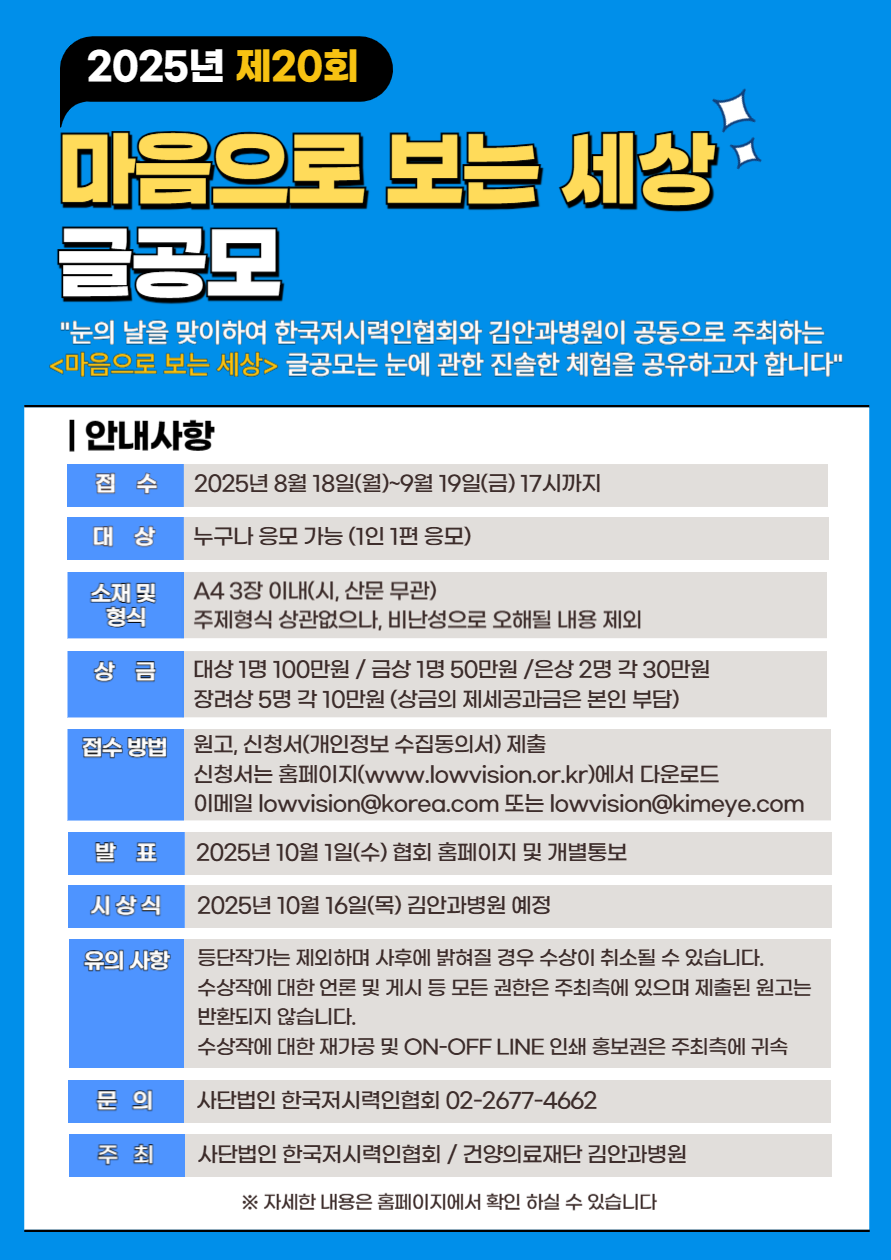 2025년 제20회

마음으로 보는 세상 글공모

"눈의 날을 맞이하여 한국저시력인협회와 김안과병원이 공동으로 주최하는 <마음으로 보는 세상> 글공모는 눈에 관한 진솔한 체험을 공유하고자 합니다"

| 안내사항

| | |
|---|---|
| 접 수 | 2025년 8월 18일(월)~9월 19일(금) 17시까지 |
| 대 상 | 누구나 응모 가능 (1인 1편 응모) |
| 소재 및 형식 | A4 3장 이내(시, 산문 무관) 주제형식 상관없으나, 비난성으로 오해될 내용 제외 |
| 상 금 | 대상 1명 100만원 / 금상 1명 50만원 /은상 2명 각 30만원 장려상 5명 각 10만원 (상금의 제세공과금은 본인 부담) |
| 접수 방법 | 원고, 신청서(개인정보 수집동의서) 제출 신청서는 홈페이지(www.lowvision.or.kr)에서 다운로드 이메일 lowvision@korea.com 또는 lowvision@kimeye.com |
| 발 표 | 2025년 10월 1일(수) 협회 홈페이지 및 개별통보 |
| 시 상 식 | 2025년 10월 16일(목) 김안과병원 예정 |
| 유의 사항 | 등단작가는 제외하며 사후에 밝혀질 경우 수상이 취소될 수 있습니다. 수상작에 대한 언론 및 게시 등 모든 권한은 주최측에 있으며 제출된 원고는 반환되지 않습니다. 수상작에 대한 재가공 및 ON-OFF LINE 인쇄 홍보권은 주최측에 귀속 |
| 문 의 | 사단법인 한국저시력인협회 02-2677-4662 |
| 주 최 | 사단법인 한국저시력인협회 / 건양의료재단 김안과병원 |

※ 자세한 내용은 홈페이지에서 확인 하실 수 있습니다